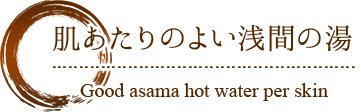 肌あたりのよい浅間の湯

Good asama hot water per skin